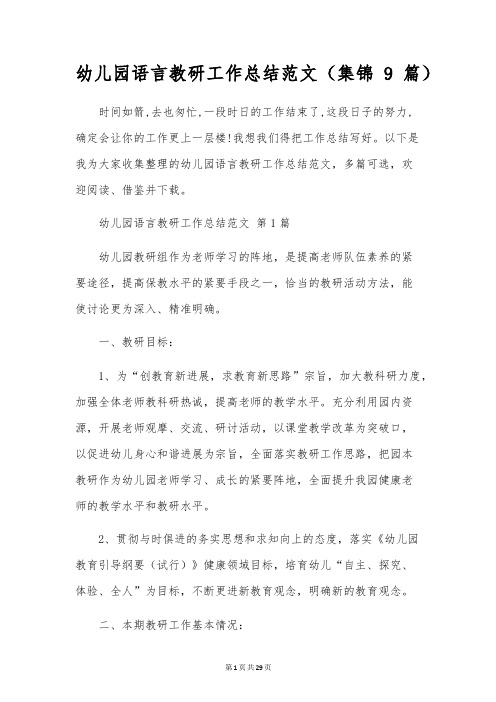 幼儿园语言教研工作总结范文（集锦 9 篇）

时间如箭,去也匆忙,一段时日的工作结束了,这段日子的努力,确定会让你的工作更上一层楼!我想我们得把工作总结写好。以下是我为大家收集整理的幼儿园语言教研工作总结范文，多篇可选，欢迎阅读、借鉴并下载。

幼儿园语言教研工作总结范文 第1篇

幼儿园教研组作为老师学习的阵地，是提高老师队伍素养的紧要途径，提高保教水平的紧要手段之一，恰当的教研活动方法，能使讨论更为深入、精准明确。

一、教研目标：

1、为“创教育新进展，求教育新思路”宗旨，加大教科研力度，加强全体老师教科研热诚，提高老师的教学水平。充分利用园内资源，开展老师观摩、交流、研讨活动，以课堂教学改革为突破口，以促进幼儿身心和谐进展为宗旨，全面落实教研工作思路，把园本教研作为幼儿园老师学习、成长的紧要阵地，全面提升我园健康老师的教学水平和教研水平。

2、贯彻与时俱进的务实思想和求知向上的态度，落实《幼儿园教育引导纲要（试行）》健康领域目标，培育幼儿“自主、探究、体验、全人”为目标，不断更进新教育观念，明确新的教育观念。

二、本期教研工作基本情况：

第1页共29页